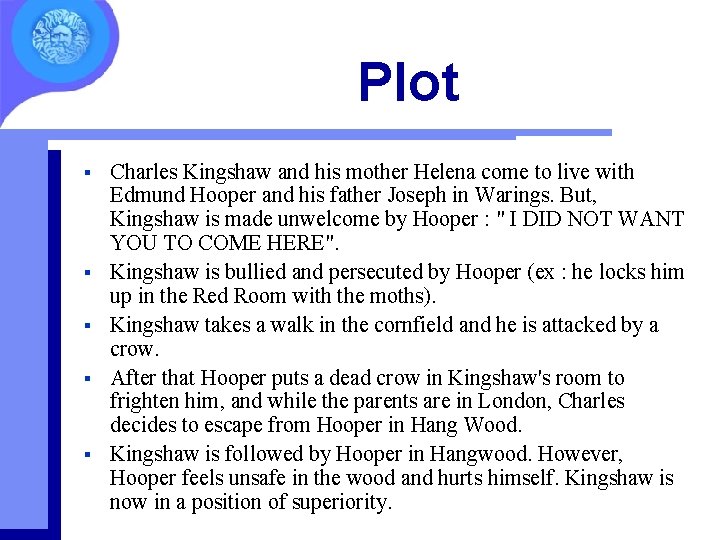 Plot

▪ Charles Kingshaw and his mother Helena come to live with Edmund Hooper and his father Joseph in Warings. But, Kingshaw is made unwelcome by Hooper : " I DID NOT WANT YOU TO COME HERE".

▪ Kingshaw is bullied and persecuted by Hooper (ex : he locks him up in the Red Room with the moths).

▪ Kingshaw takes a walk in the cornfield and he is attacked by a crow.

▪ After that Hooper puts a dead crow in Kingshaw's room to frighten him, and while the parents are in London, Charles decides to escape from Hooper in Hang Wood.

▪ Kingshaw is followed by Hooper in Hangwood. However, Hooper feels unsafe in the wood and hurts himself. Kingshaw is now in a position of superiority.